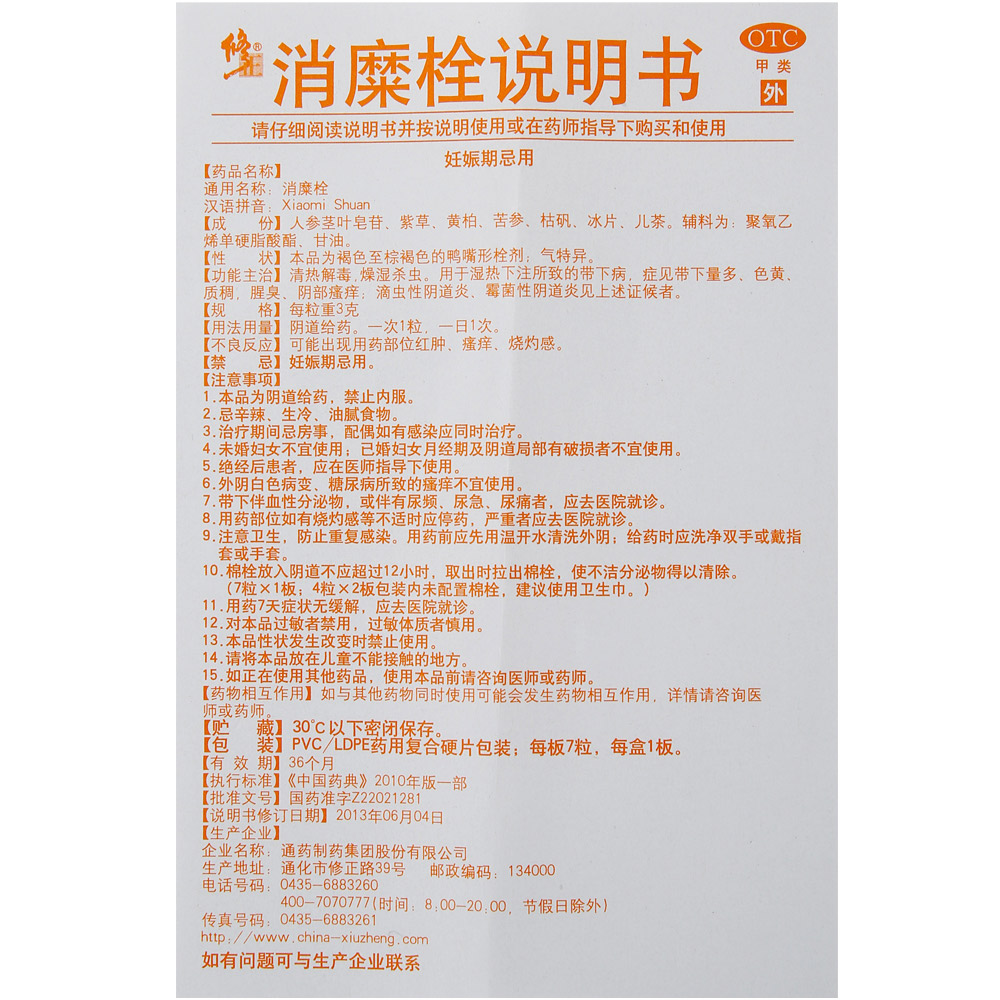 修正®

消糜栓说明书

OTC
甲类
外

请仔细阅读说明书并按说明使用或在药师指导下购买和使用

妊娠期忌用

【药品名称】
通用名称：消糜栓
汉语拼音：Xiaomi Shuan
【成　　份】人参茎叶皂苷、紫草、黄柏、苦参、枯矾、冰片、儿茶。辅料为：聚氧乙烯单硬脂酸酯、甘油。
【性　　状】本品为褐色至棕褐色的鸭嘴形栓剂；气特异。
【功能主治】清热解毒，燥湿杀虫。用于湿热下注所致的带下病，症见带下量多、色黄、质稠，腥臭，阴部瘙痒；滴虫性阴道炎、霉菌性阴道炎见上述证候者。
【规　　格】每粒重3克
【用法用量】阴道给药。一次1粒，一日1次。
【不良反应】可能出现用药部位红肿、瘙痒、烧灼感。
【禁　　忌】妊娠期忌用。
【注意事项】
1.本品为阴道给药，禁止内服。
2.忌辛辣、生冷、油腻食物。
3.治疗期间忌房事，配偶如有感染应同时治疗。
4.未婚妇女不宜使用；已婚妇女月经期及阴道局部有破损者不宜使用。
5.绝经后患者，应在医师指导下使用。
6.外阴白色病变、糖尿病所致的瘙痒不宜使用。
7.带下伴血性分泌物，或伴有尿频、尿急、尿痛者，应去医院就诊。
8.用药部位如有烧灼感等不适时应停药，严重者应去医院就诊。
9.注意卫生，防止重复感染。用药前应先用温开水清洗外阴；给药时应洗净双手或戴指套或手套。
10.棉栓放入阴道不应超过12小时，取出时拉出棉栓，使不洁分泌物得以清除。（7粒×1板；4粒×2板包装内未配置棉栓，建议使用卫生巾。）
11.用药7天症状无缓解，应去医院就诊。
12.对本品过敏者禁用，过敏体质者慎用。
13.本品性状发生改变时禁止使用。
14.请将本品放在儿童不能接触的地方。
15.如正在使用其他药品，使用本品前请咨询医师或药师。
【药物相互作用】如与其他药物同时使用可能会发生药物相互作用，详情请咨询医师或药师。
【贮　　藏】30°C以下密闭保存。
【包　　装】PVC/LDPE药用复合硬片包装；每板7粒，每盒1板。
【有 效 期】36个月
【执行标准】《中国药典》2010年版一部
【批准文号】国药准字Z22021281
【说明书修订日期】2013年06月04日
【生产企业】
企业名称：通药制药集团股份有限公司
生产地址：通化市修正路39号　　邮政编码：134000
电话号码：0435-6883260
400-7070777（时间：8:00-20:00，节假日除外）
传真号码：0435-6883261
http://www.china-xiuzheng.com
如有问题可与生产企业联系